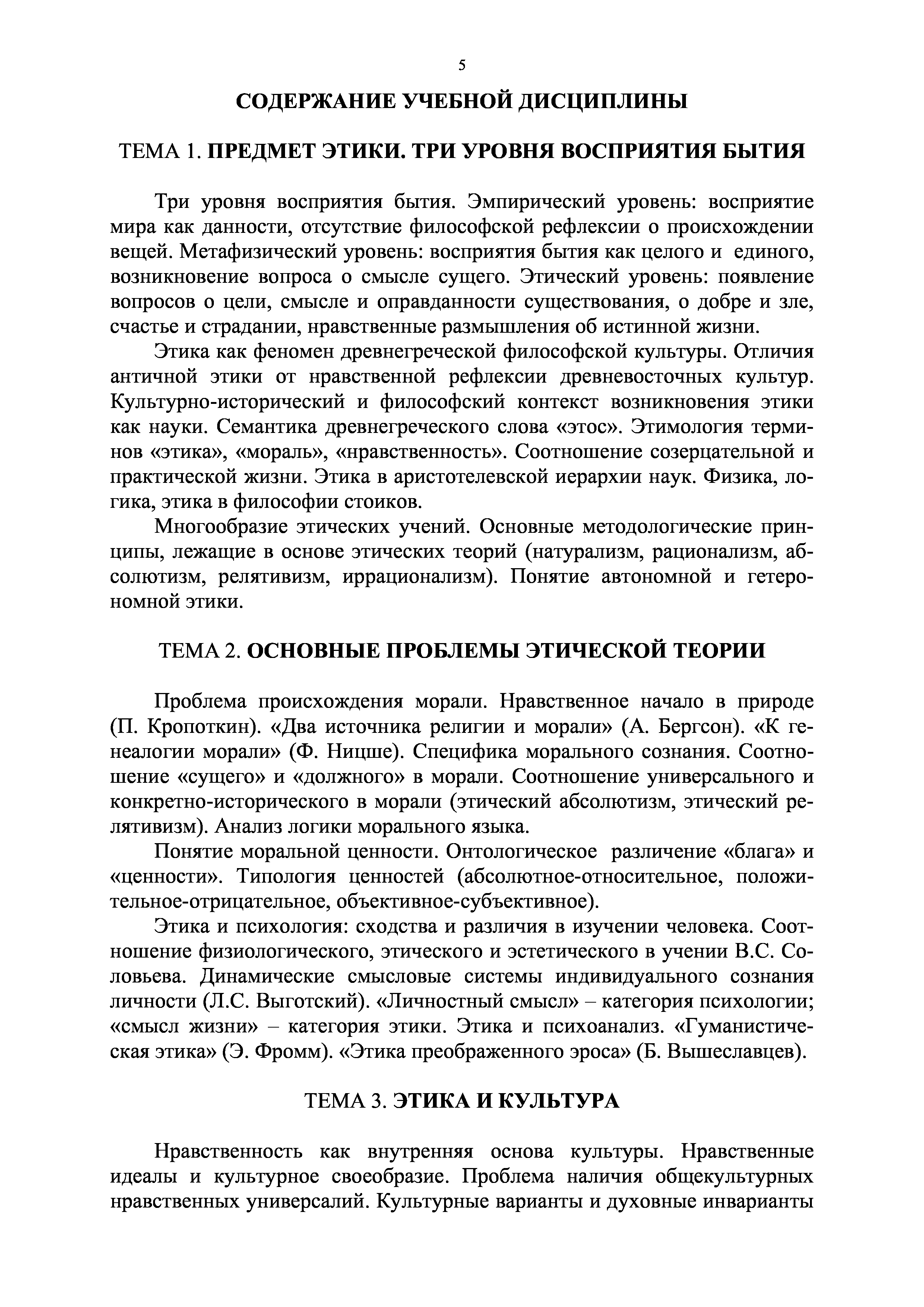 5

СОДЕРЖАНИЕ УЧЕБНОЙ ДИСЦИПЛИНЫ

ТЕМА 1. ПРЕДМЕТ ЭТИКИ. ТРИ УРОВНЯ ВОСПРИЯТИЯ БЫТИЯ

Три уровня восприятия бытия. Эмпирический уровень: восприятие мира как данности, отсутствие философской рефлексии о происхождении вещей. Метафизический уровень: восприятия бытия как целого и единого, возникновение вопроса о смысле сущего. Этический уровень: появление вопросов о цели, смысле и оправданности существования, о добре и зле, счастье и страдании, нравственные размышления об истинной жизни.

Этика как феномен древнегреческой философской культуры. Отличия античной этики от нравственной рефлексии древневосточных культур. Культурно-исторический и философский контекст возникновения этики как науки. Семантика древнегреческого слова «этос». Этимология терминов «этика», «мораль», «нравственность». Соотношение созерцательной и практической жизни. Этика в аристотелевской иерархии наук. Физика, логика, этика в философии стоиков.

Многообразие этических учений. Основные методологические принципы, лежащие в основе этических теорий (натурализм, рационализм, абсолютизм, релятивизм, иррационализм). Понятие автономной и гетерономной этики.

ТЕМА 2. ОСНОВНЫЕ ПРОБЛЕМЫ ЭТИЧЕСКОЙ ТЕОРИИ

Проблема происхождения морали. Нравственное начало в природе (П. Кропоткин). «Два источника религии и морали» (А. Бергсон). «К генеалогии морали» (Ф. Ницше). Специфика морального сознания. Соотношение «сущего» и «должного» в морали. Соотношение универсального и конкретно-исторического в морали (этический абсолютизм, этический релятивизм). Анализ логики морального языка.

Понятие моральной ценности. Онтологическое различение «блага» и «ценности». Типология ценностей (абсолютное-относительное, положительное-отрицательное, объективное-субъективное).

Этика и психология: сходства и различия в изучении человека. Соотношение физиологического, этического и эстетического в учении В.С. Соловьева. Динамические смысловые системы индивидуального сознания личности (Л.С. Выготский). «Личностный смысл» – категория психологии; «смысл жизни» – категория этики. Этика и психоанализ. «Гуманистическая этика» (Э. Фромм). «Этика преображенного эроса» (Б. Вышеславцев).

ТЕМА 3. ЭТИКА И КУЛЬТУРА

Нравственность как внутренняя основа культуры. Нравственные идеалы и культурное своеобразие. Проблема наличия общекультурных нравственных универсалий. Культурные варианты и духовные инварианты